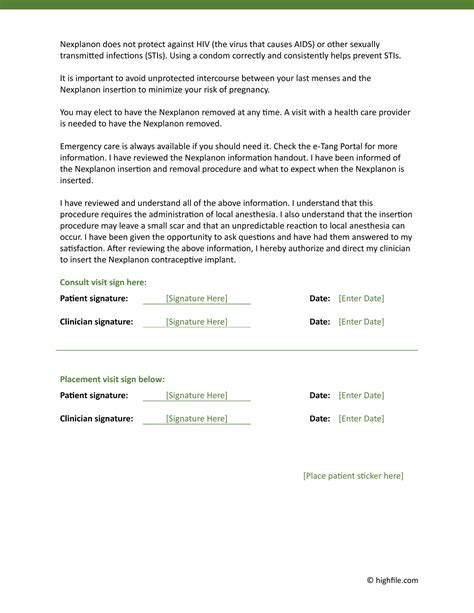 Nexplanon does not protect against HIV (the virus that causes AIDS) or other sexually transmitted infections (STIs). Using a condom correctly and consistently helps prevent STIs.

It is important to avoid unprotected intercourse between your last menses and the Nexplanon insertion to minimize your risk of pregnancy.

You may elect to have the Nexplanon removed at any time. A visit with a health care provider is needed to have the Nexplanon removed.

Emergency care is always available if you should need it. Check the e-Tang Portal for more information. I have reviewed the Nexplanon information handout. I have been informed of the Nexplanon insertion and removal procedure and what to expect when the Nexplanon is inserted.

I have reviewed and understand all of the above information. I understand that this procedure requires the administration of local anesthesia. I also understand that the insertion procedure may leave a small scar and that an unpredictable reaction to local anesthesia can occur. I have been given the opportunity to ask questions and have had them answered to my satisfaction. After reviewing the above information, I hereby authorize and direct my clinician to insert the Nexplanon contraceptive implant.

Consult visit sign here:

Patient signature: [Signature Here] Date: [Enter Date]

Clinician signature: [Signature Here] Date: [Enter Date]

Placement visit sign below:

Patient signature: [Signature Here] Date: [Enter Date]

Clinician signature: [Signature Here] Date: [Enter Date]

[Place patient sticker here]

© highfile.com